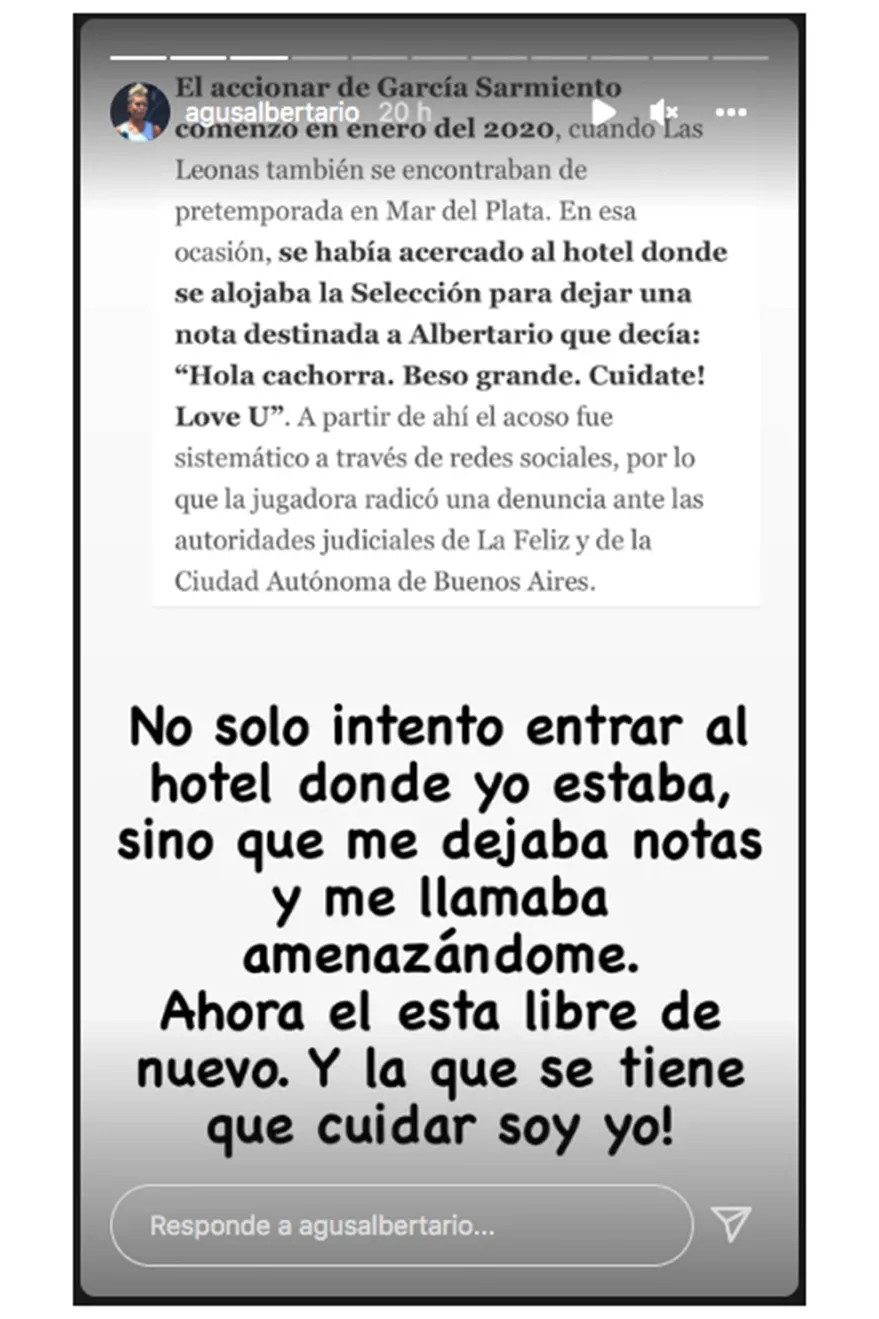 agusalbertario 20 h

El accionar de García Sarmiento comenzó en enero del 2020, cuando Las Leonas también se encontraban de pretemporada en Mar del Plata. En esa ocasión, se había acercado al hotel donde se alojaba la Selección para dejar una nota destinada a Albertario que decía: “Hola cachorra. Beso grande. Cuidate! Love U”. A partir de ahí el acoso fue sistemático a través de redes sociales, por lo que la jugadora radicó una denuncia ante las autoridades judiciales de La Feliz y de la Ciudad Autónoma de Buenos Aires.

No solo intento entrar al hotel donde yo estaba, sino que me dejaba notas y me llamaba amenazándome.
Ahora el esta libre de nuevo. Y la que se tiene que cuidar soy yo!

Responde a agusalbertario...